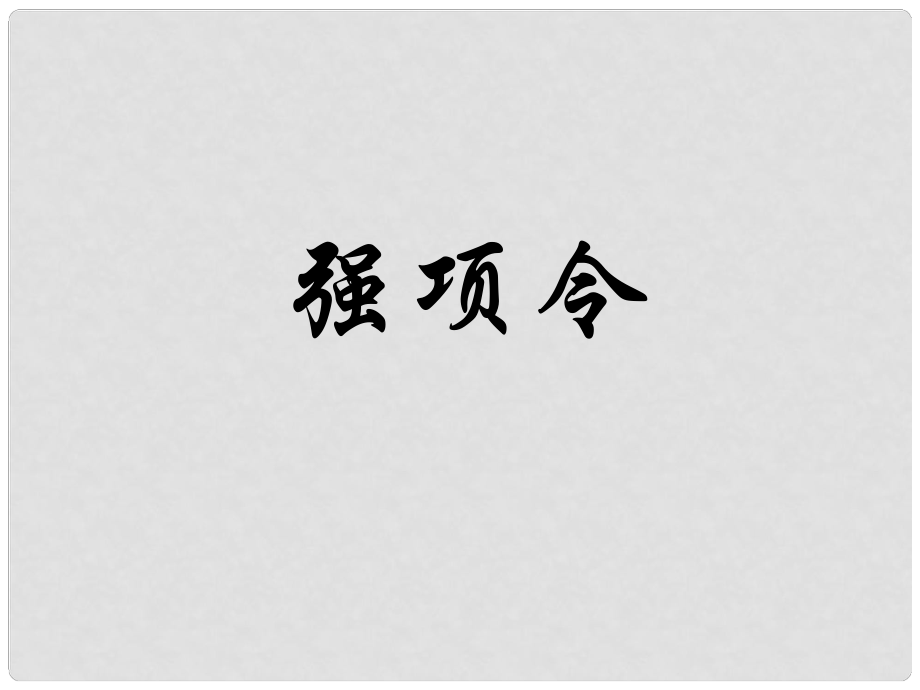 强项令